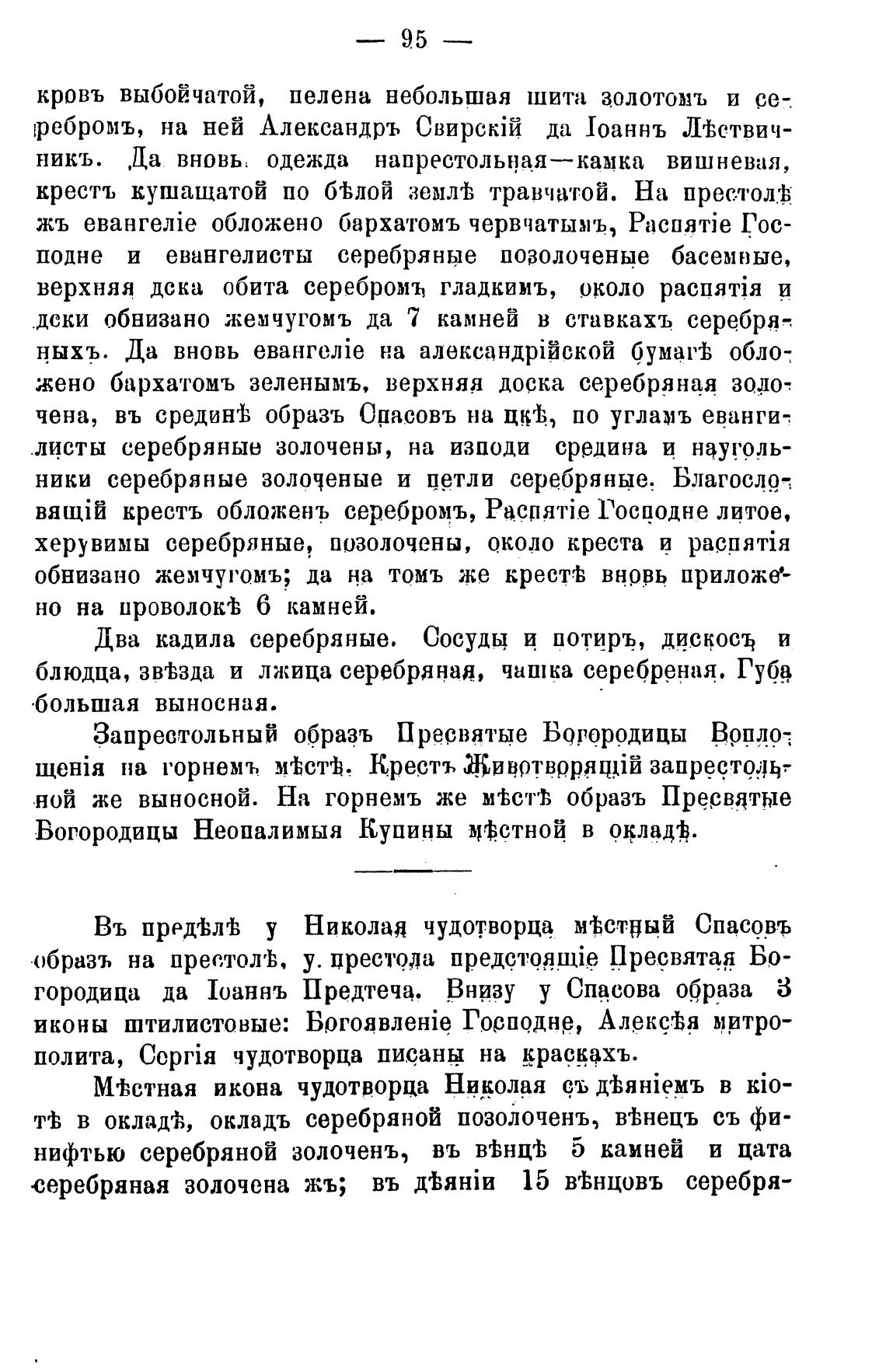 — 95 —

кровъ выбойчатой, пелена небольшая шита золотомъ и серебромъ, на ней Александръ Свирскій да Іоаннъ Лѣствичникъ. Да вновь одежда напрестольная—камка вишневая, крестъ кушащатой по бѣлой землѣ травчатой. На престолѣ жъ евангеліе обложено бархатомъ червчатымъ, Распятіе Господне и евангелисты серебряные позолоченые басемные, верхняя дска обита серебромъ гладкимъ, около распятія и дски обнизано жемчугомъ да 7 камней в ставкахъ серебряныхъ. Да вновь евангеліе на александрійской бумагѣ обложено бархатомъ зеленымъ, верхняя доска серебряная золочена, въ срединѣ образъ Спасовъ на цкѣ, по угламъ евангилисты серебряные золочены, на изподи средина и наугольники серебряные золоченые и петли серебряные. Благословящій крестъ обложенъ серебромъ, Распятіе Господне литое, херувимы серебряные, позолочены, около креста и распятія обнизано жемчугомъ; да на томъ же крестѣ вновь приложено на проволокѣ 6 камней.

Два кадила серебряные. Сосуды и потиръ, дискосъ и блюдца, звѣзда и лжица серебряная, чашка серебреная. Губа большая выносная.

Запрестольный образъ Пресвятые Богородицы Воплощенія на горнемъ мѣстѣ. Крестъ Животворящій запрестольной же выносной. На горнемъ же мѣстѣ образъ Пресвятые Богородицы Неопалимыя Купины мѣстной в окладѣ.

Въ предѣлѣ у Николая чудотворца мѣстный Спасовъ образъ на престолѣ, у престола предстоящіе Пресвятая Богородица да Іоаннъ Предтеча. Внизу у Спасова образа 3 иконы штилистовые: Богоявленіе Господне, Алексѣя митрополита, Сергія чудотворца писаны на краскахъ.

Мѣстная икона чудотворца Николая съ дѣяніемъ в кіотѣ в окладѣ, окладъ серебряной позолоченъ, вѣнецъ съ финифтью серебряной золоченъ, въ вѣнцѣ 5 камней и цата серебряная золочена жъ; въ дѣяніи 15 вѣнцовъ серебря-